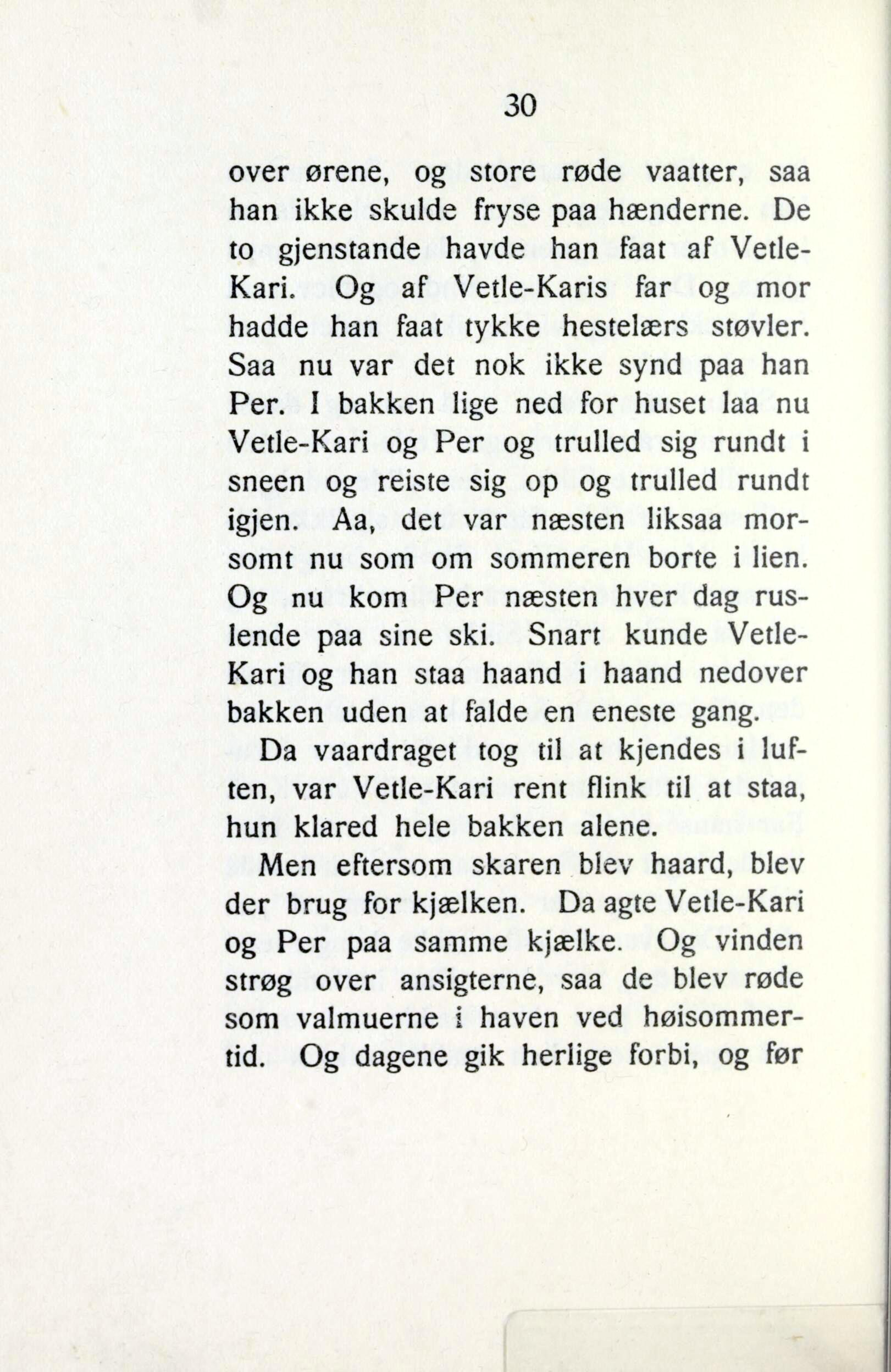 30

over ørene, og store røde vaatter, saa han ikke skulde fryse paa hænderne. De to gjenstande havde han faat af Vetle-Kari. Og af Vetle-Karis far og mor hadde han faat tykke hestelærs støvler. Saa nu var det nok ikke synd paa han Per. I bakken lige ned for huset laa nu Vetle-Kari og Per og trulled sig rundt i sneen og reiste sig op og trulled rundt igjen. Aa, det var næsten liksaa morsomt nu som om sommeren borte i lien. Og nu kom Per næsten hver dag ruslende paa sine ski. Snart kunde Vetle-Kari og han staa haand i haand nedover bakken uden at falde en eneste gang.

Da vaardraget tog til at kjendes i luften, var Vetle-Kari rent flink til at staa, hun klared hele bakken alene.

Men eftersom skaren blev haard, blev der brug for kjælken. Da agte Vetle-Kari og Per paa samme kjælke. Og vinden strøg over ansigterne, saa de blev røde som valmuerne i haven ved høisommertid. Og dagene gik herlige forbi, og før